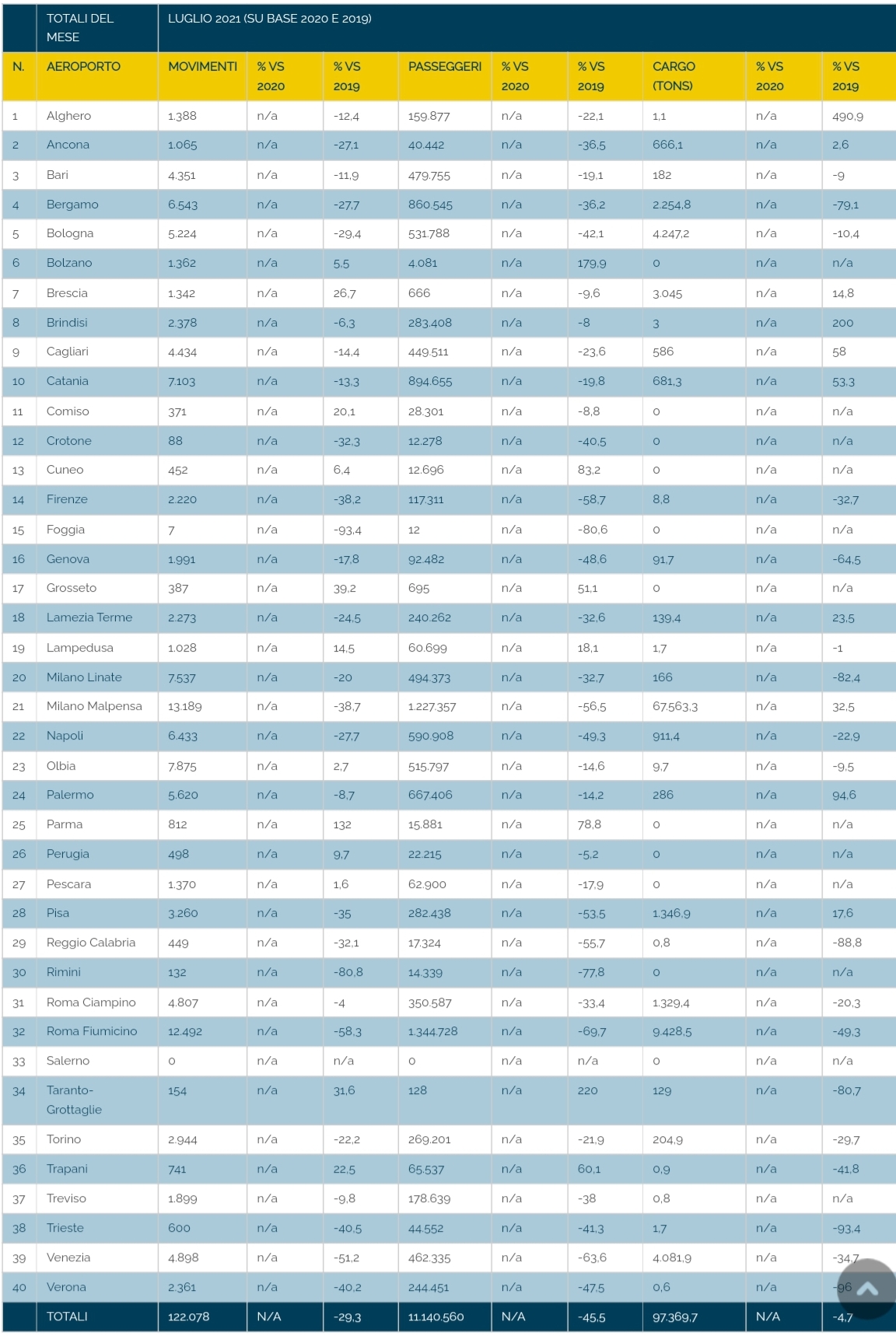 | | TOTALI DEL MESE | LUGLIO 2021 (SU BASE 2020 E 2019) | | | | | | | | |
|---|---|---|---|---|---|---|---|---|---|---|
| N. | AEROPORTO | MOVIMENTI | % VS 2020 | % VS 2019 | PASSEGGERI | % VS 2020 | % VS 2019 | CARGO (TONS) | % VS 2020 | % VS 2019 |
| 1 | Alghero | 1.388 | n/a | -12,4 | 159.877 | n/a | -22,1 | 1,1 | n/a | 490,9 |
| 2 | Ancona | 1.065 | n/a | -27,1 | 40.442 | n/a | -36,5 | 666,1 | n/a | 2,6 |
| 3 | Bari | 4.351 | n/a | -11,9 | 479.755 | n/a | -19,1 | 182 | n/a | -9 |
| 4 | Bergamo | 6.543 | n/a | -27,7 | 860.545 | n/a | -36,2 | 2.254,8 | n/a | -79,1 |
| 5 | Bologna | 5.224 | n/a | -29,4 | 531.788 | n/a | -42,1 | 4.247,2 | n/a | -10,4 |
| 6 | Bolzano | 1.362 | n/a | 5,5 | 4.081 | n/a | 179,9 | 0 | n/a | n/a |
| 7 | Brescia | 1.342 | n/a | 26,7 | 666 | n/a | -9,6 | 3.045 | n/a | 14,8 |
| 8 | Brindisi | 2.378 | n/a | -6,3 | 283.408 | n/a | -8 | 3 | n/a | 200 |
| 9 | Cagliari | 4.434 | n/a | -14,4 | 449.511 | n/a | -23,6 | 586 | n/a | 58 |
| 10 | Catania | 7.103 | n/a | -13,3 | 894.655 | n/a | -19,8 | 681,3 | n/a | 53,3 |
| 11 | Comiso | 371 | n/a | 20,1 | 28.301 | n/a | -8,8 | 0 | n/a | n/a |
| 12 | Crotone | 88 | n/a | -32,3 | 12.278 | n/a | -40,5 | 0 | n/a | n/a |
| 13 | Cuneo | 452 | n/a | 6,4 | 12.696 | n/a | 83,2 | 0 | n/a | n/a |
| 14 | Firenze | 2.220 | n/a | -38,2 | 117.311 | n/a | -58,7 | 8,8 | n/a | -32,7 |
| 15 | Foggia | 7 | n/a | -93,4 | 12 | n/a | -80,6 | 0 | n/a | n/a |
| 16 | Genova | 1.991 | n/a | -17,8 | 92.482 | n/a | -48,6 | 91,7 | n/a | -64,5 |
| 17 | Grosseto | 387 | n/a | 39,2 | 695 | n/a | 51,1 | 0 | n/a | n/a |
| 18 | Lamezia Terme | 2.273 | n/a | -24,5 | 240.262 | n/a | -32,6 | 139,4 | n/a | 23,5 |
| 19 | Lampedusa | 1.028 | n/a | 14,5 | 60.699 | n/a | 18,1 | 1,7 | n/a | -1 |
| 20 | Milano Linate | 7.537 | n/a | -20 | 494.373 | n/a | -32,7 | 166 | n/a | -82,4 |
| 21 | Milano Malpensa | 13.189 | n/a | -38,7 | 1.227.357 | n/a | -56,5 | 67.563,3 | n/a | 32,5 |
| 22 | Napoli | 6.433 | n/a | -27,7 | 590.908 | n/a | -49,3 | 911,4 | n/a | -22,9 |
| 23 | Olbia | 7.875 | n/a | 2,7 | 515.797 | n/a | -14,6 | 9,7 | n/a | -9,5 |
| 24 | Palermo | 5.620 | n/a | -8,7 | 667.406 | n/a | -14,2 | 286 | n/a | 94,6 |
| 25 | Parma | 812 | n/a | 132 | 15.881 | n/a | 78,8 | 0 | n/a | n/a |
| 26 | Perugia | 498 | n/a | 9,7 | 22.215 | n/a | -5,2 | 0 | n/a | n/a |
| 27 | Pescara | 1.370 | n/a | 1,6 | 62.900 | n/a | -17,9 | 0 | n/a | n/a |
| 28 | Pisa | 3.260 | n/a | -35 | 282.438 | n/a | -53,5 | 1.346,9 | n/a | 17,6 |
| 29 | Reggio Calabria | 449 | n/a | -32,1 | 17.324 | n/a | -55,7 | 0,8 | n/a | -88,8 |
| 30 | Rimini | 132 | n/a | -80,8 | 14.339 | n/a | -77,8 | 0 | n/a | n/a |
| 31 | Roma Ciampino | 4.807 | n/a | -4 | 350.587 | n/a | -33,4 | 1.329,4 | n/a | -20,3 |
| 32 | Roma Fiumicino | 12.492 | n/a | -58,3 | 1.344.728 | n/a | -69,7 | 9.428,5 | n/a | -49,3 |
| 33 | Salerno | 0 | n/a | n/a | 0 | n/a | n/a | 0 | n/a | n/a |
| 34 | Taranto-Grottaglie | 154 | n/a | 31,6 | 128 | n/a | 220 | 129 | n/a | -80,7 |
| 35 | Torino | 2.944 | n/a | -22,2 | 269.201 | n/a | -21,9 | 204,9 | n/a | -29,7 |
| 36 | Trapani | 741 | n/a | 22,5 | 65.537 | n/a | 60,1 | 0,9 | n/a | -41,8 |
| 37 | Treviso | 1.899 | n/a | -9,8 | 178.639 | n/a | -38 | 0,8 | n/a | n/a |
| 38 | Trieste | 600 | n/a | -40,5 | 44.552 | n/a | -41,3 | 1,7 | n/a | -93,4 |
| 39 | Venezia | 4.898 | n/a | -51,2 | 462.335 | n/a | -63,6 | 4.081,9 | n/a | -34,7 |
| 40 | Verona | 2.361 | n/a | -40,2 | 244.451 | n/a | -47,5 | 0,6 | n/a | -96 |
| | TOTALI | 122.078 | N/A | -29,3 | 11.140.560 | N/A | -45,5 | 97.369,7 | N/A | -4,7 |